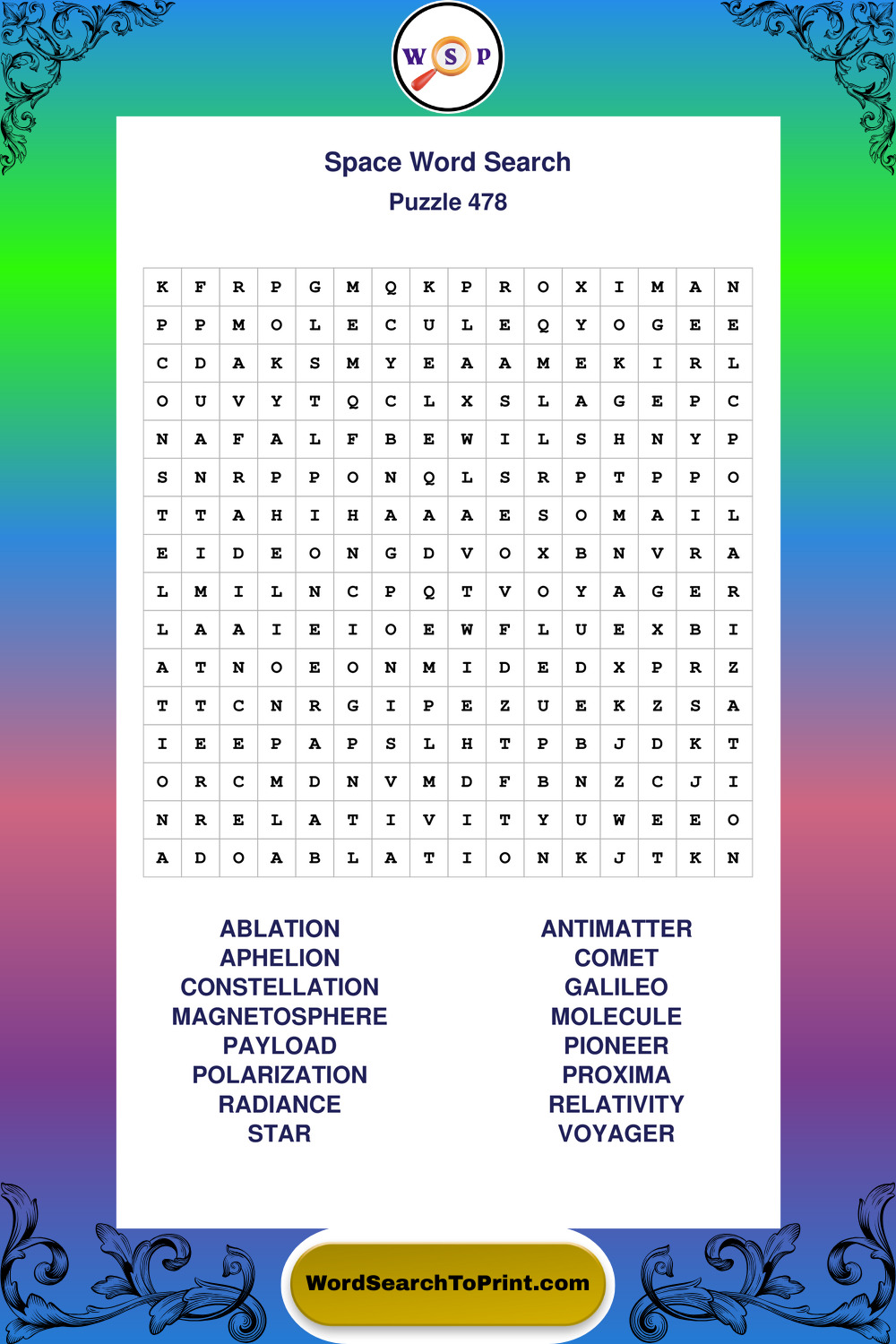 W S P

Space Word Search
Puzzle 478

| K | F | R | P | G | M | Q | K | P | R | O | X | I | M | A | N |
|---|---|---|---|---|---|---|---|---|---|---|---|---|---|---|---|
| P | P | M | O | L | E | C | U | L | E | Q | Y | O | G | E | E |
| C | D | A | K | S | M | Y | E | A | A | M | E | K | I | R | L |
| O | U | V | Y | T | Q | C | L | X | S | L | A | G | E | P | C |
| N | A | F | A | L | F | B | E | W | I | L | S | H | N | Y | P |
| S | N | R | P | P | O | N | Q | L | S | R | P | T | P | P | O |
| T | T | A | H | I | H | A | A | A | E | S | O | M | A | I | L |
| E | I | D | E | O | N | G | D | V | O | X | B | N | V | R | A |
| L | M | I | L | N | C | P | Q | T | V | O | Y | A | G | E | R |
| L | A | A | I | E | I | O | E | W | F | L | U | E | X | B | I |
| A | T | N | O | E | O | N | M | I | D | E | D | X | P | R | Z |
| T | T | C | N | R | G | I | P | E | Z | U | E | K | Z | S | A |
| I | E | E | P | A | P | S | L | H | T | P | B | J | D | K | T |
| O | R | C | M | D | N | V | M | D | F | B | N | Z | C | J | I |
| N | R | E | L | A | T | I | V | I | T | Y | U | W | E | E | O |
| A | D | O | A | B | L | A | T | I | O | N | K | J | T | K | N |

ABLATION
APHELION
CONSTELLATION
MAGNETOSPHERE
PAYLOAD
POLARIZATION
RADIANCE
STAR

ANTIMATTER
COMET
GALILEO
MOLECULE
PIONEER
PROXIMA
RELATIVITY
VOYAGER

WordSearchToPrint.com